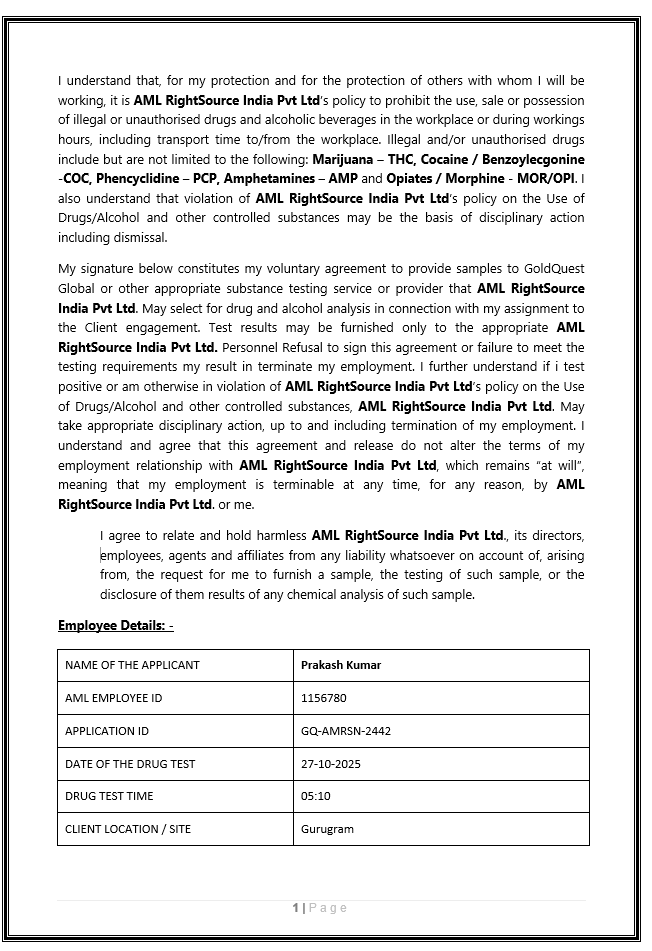 I understand that, for my protection and for the protection of others with whom I will be working, it is AML RightSource India Pvt Ltd's policy to prohibit the use, sale or possession of illegal or unauthorised drugs and alcoholic beverages in the workplace or during workings hours, including transport time to/from the workplace. Illegal and/or unauthorised drugs include but are not limited to the following: Marijuana – THC, Cocaine / Benzoylecgonine -COC, Phencyclidine – PCP, Amphetamines – AMP and Opiates / Morphine - MOR/OPI. I also understand that violation of AML RightSource India Pvt Ltd's policy on the Use of Drugs/Alcohol and other controlled substances may be the basis of disciplinary action including dismissal.

My signature below constitutes my voluntary agreement to provide samples to GoldQuest Global or other appropriate substance testing service or provider that AML RightSource India Pvt Ltd. May select for drug and alcohol analysis in connection with my assignment to the Client engagement. Test results may be furnished only to the appropriate AML RightSource India Pvt Ltd. Personnel Refusal to sign this agreement or failure to meet the testing requirements my result in terminate my employment. I further understand if i test positive or am otherwise in violation of AML RightSource India Pvt Ltd's policy on the Use of Drugs/Alcohol and other controlled substances, AML RightSource India Pvt Ltd. May take appropriate disciplinary action, up to and including termination of my employment. I understand and agree that this agreement and release do not alter the terms of my employment relationship with AML RightSource India Pvt Ltd, which remains "at will", meaning that my employment is terminable at any time, for any reason, by AML RightSource India Pvt Ltd. or me.

I agree to relate and hold harmless AML RightSource India Pvt Ltd., its directors, employees, agents and affiliates from any liability whatsoever on account of, arising from, the request for me to furnish a sample, the testing of such sample, or the disclosure of them results of any chemical analysis of such sample.

Employee Details: -

| NAME OF THE APPLICANT | Prakash Kumar |
|---|---|
| AML EMPLOYEE ID | 1156780 |
| APPLICATION ID | GQ-AMRSN-2442 |
| DATE OF THE DRUG TEST | 27-10-2025 |
| DRUG TEST TIME | 05:10 |
| CLIENT LOCATION / SITE | Gurugram |

1 | Page